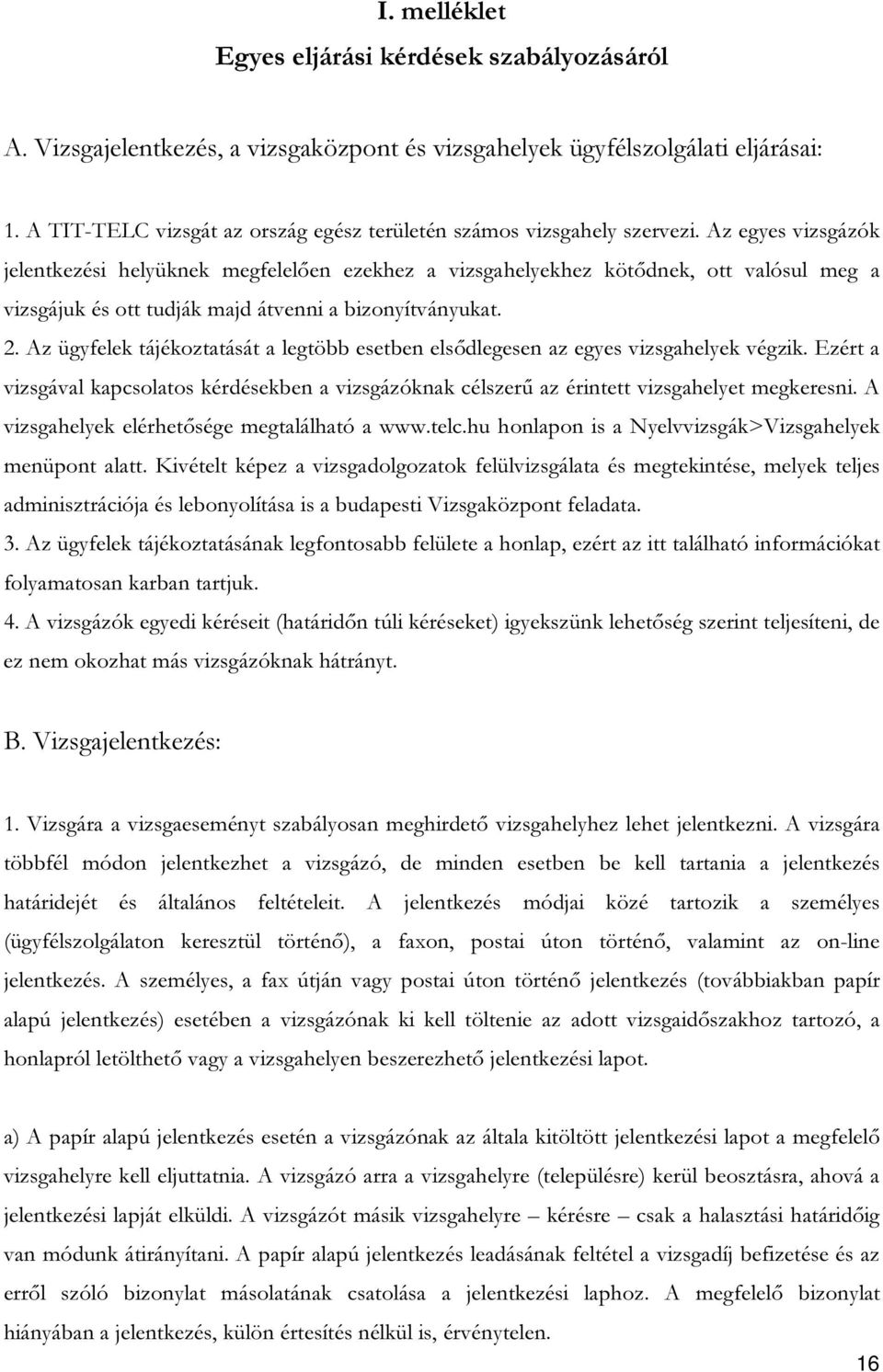 I. melléklet

Egyes eljárási kérdések szabályozásáról

A. Vizsgajelentkezés, a vizsgaközpont és vizsgahelyek ügyfélszolgálati eljárásai:

1. A TIT-TELC vizsgát az ország egész területén számos vizsgahely szervezi. Az egyes vizsgázók jelentkezési helyüknek megfelelően ezekhez a vizsgahelyekhez kötődnek, ott valósul meg a vizsgájuk és ott tudják majd átvenni a bizonyítványukat.

2. Az ügyfelek tájékoztatását a legtöbb esetben elsődlegesen az egyes vizsgahelyek végzik. Ezért a vizsgával kapcsolatos kérdésekben a vizsgázóknak célszerű az érintett vizsgahelyet megkeresni. A vizsgahelyek elérhetősége megtalálható a www.telc.hu honlapon is a Nyelvvizsgák>Vizsgahelyek menüpont alatt. Kivételt képez a vizsgadolgozatok felülvizsgálata és megtekintése, melyek teljes adminisztrációja és lebonyolítása is a budapesti Vizsgaközpont feladata.

3. Az ügyfelek tájékoztatásának legfontosabb felülete a honlap, ezért az itt található információkat folyamatosan karban tartjuk.

4. A vizsgázók egyedi kéréseit (határidőn túli kéréseket) igyekszünk lehetőség szerint teljesíteni, de ez nem okozhat más vizsgázóknak hátrányt.

B. Vizsgajelentkezés:

1. Vizsgára a vizsgaeseményt szabályosan meghirdető vizsgahelyhez lehet jelentkezni. A vizsgára többfél módon jelentkezhet a vizsgázó, de minden esetben be kell tartania a jelentkezés határidejét és általános feltételeit. A jelentkezés módjai közé tartozik a személyes (ügyfélszolgálaton keresztül történő), a faxon, postai úton történő, valamint az on-line jelentkezés. A személyes, a fax útján vagy postai úton történő jelentkezés (továbbiakban papír alapú jelentkezés) esetében a vizsgázónak ki kell töltenie az adott vizsgaidőszakhoz tartozó, a honlapról letölthető vagy a vizsgahelyen beszerezhető jelentkezési lapot.

a) A papír alapú jelentkezés esetén a vizsgázónak az általa kitöltött jelentkezési lapot a megfelelő vizsgahelyre kell eljuttatnia. A vizsgázó arra a vizsgahelyre (településre) kerül beosztásra, ahová a jelentkezési lapját elküldi. A vizsgázót másik vizsgahelyre – kérésre – csak a halasztási határidőig van módunk átirányítani. A papír alapú jelentkezés leadásának feltétel a vizsgadíj befizetése és az erről szóló bizonylat másolatának csatolása a jelentkezési laphoz. A megfelelő bizonylat hiányában a jelentkezés, külön értesítés nélkül is, érvénytelen.

16